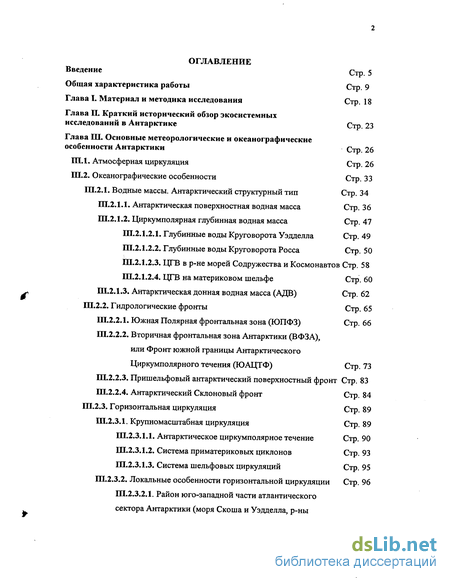 2

ОГЛАВЛЕНИЕ

Введение Стр. 5

Общая характеристика работы Стр. 9

Глава I. Материал и методика исследования Стр. 18

Глава II. Краткий исторический обзор экосистемных исследований в Антарктике Стр. 23

Глава III. Основные метеорологические и океанографические особенности Антарктики Стр. 26

III.1. Атмосферная циркуляция Стр. 26

III.2. Океанографические особенности Стр. 33

III.2.1. Водные массы. Антарктический структурный тип Стр. 34

III.2.1.1. Антарктическая поверхностная водная масса Стр. 36

III.2.1.2. Циркумполярная глубинная водная масса Стр. 47

III.2.1.2.1. Глубинные воды Круговорота Уэдделла Стр. 49

III.2.1.2.2. Глубинные воды Круговорота Росса Стр. 50

III.2.1.2.3. ЦГВ в р-не морей Содружества и Космонавтов Стр. 58

III.2.1.2.4. ЦГВ на материковом шельфе Стр. 60

III.2.1.3. Антарктическая донная водная масса (АДВ) Стр. 62

III.2.2. Гидрологические фронты Стр. 65

III.2.2.1. Южная Полярная фронтальная зона (ЮПФЗ) Стр. 66

III.2.2.2. Вторичная фронтальная зона Антарктики (ВФЗА), или Фронт южной границы Антарктического Циркумполярного течения (ЮАЦТФ) Стр. 73

III.2.2.3. Пришельфовый антарктический поверхностный фронт Стр. 83

III.2.2.4. Антарктический Склоновый фронт Стр. 84

III.2.3. Горизонтальная циркуляция Стр. 89

III.2.3.1. Крупномасштабная циркуляция Стр. 89

III.2.3.1.1. Антарктическое циркумполярное течение Стр. 90

III.2.3.1.2. Система приматериковых циклонов Стр. 93

III.2.3.1.3. Система шельфовых циркуляций Стр. 95

III.2.3.2. Локальные особенности горизонтальной циркуляции Стр. 96

III.2.3.2.1. Район юго-западной части атлантического сектора Антарктики (моря Скоша и Уэдделла, р-ны

dsLib.net
библиотека диссертаций